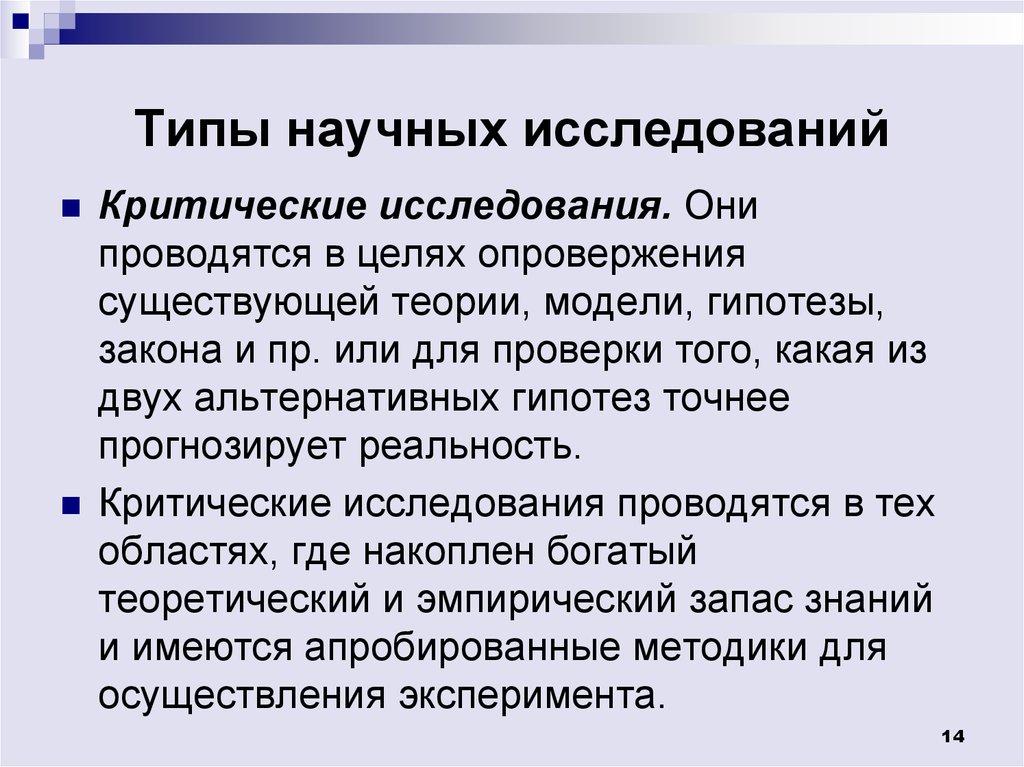 Типы научных исследований

Критические исследования. Они проводятся в целях опровержения существующей теории, модели, гипотезы, закона и пр. или для проверки того, какая из двух альтернативных гипотез точнее прогнозирует реальность.

Критические исследования проводятся в тех областях, где накоплен богатый теоретический и эмпирический запас знаний и имеются апробированные методики для осуществления эксперимента.

14